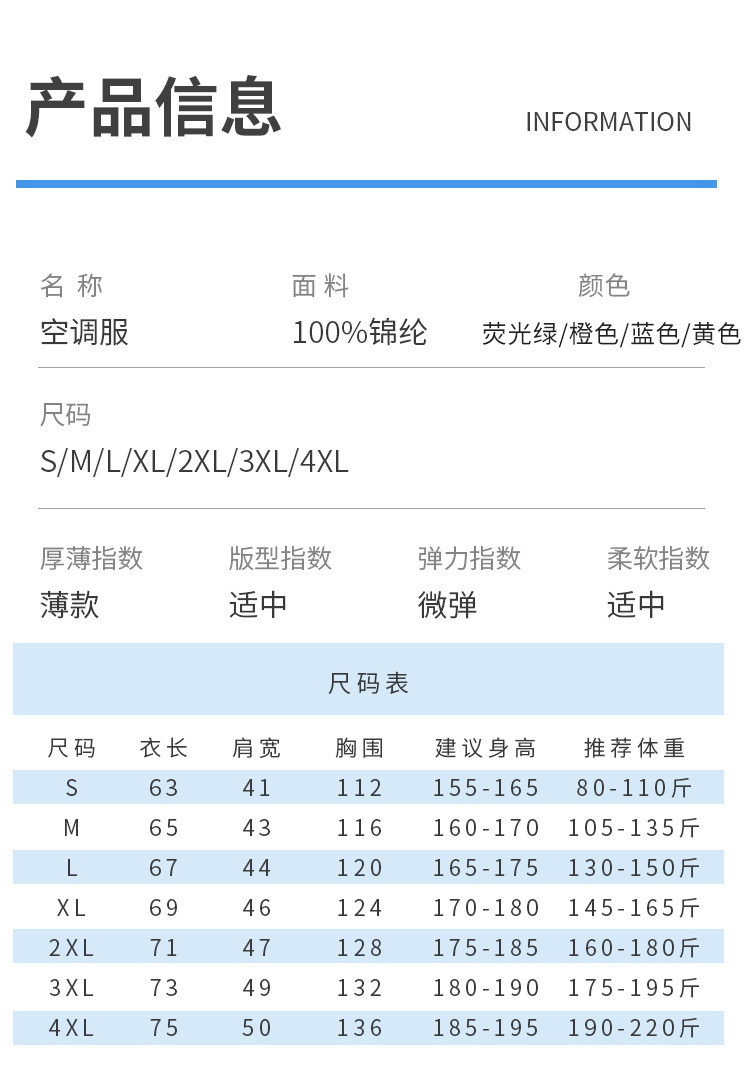 产品信息

INFORMATION

名称
空调服

面料
100%锦纶

颜色
荧光绿/橙色/蓝色/黄色

尺码
S/M/L/XL/2XL/3XL/4XL

厚薄指数
薄款

版型指数
适中

弹力指数
微弹

柔软指数
适中

尺码表

| 尺码 | 衣长 | 肩宽 | 胸围 | 建议身高 | 推荐体重 |
|---|---|---|---|---|---|
| S | 63 | 41 | 112 | 155-165 | 80-110斤 |
| M | 65 | 43 | 116 | 160-170 | 105-135斤 |
| L | 67 | 44 | 120 | 165-175 | 130-150斤 |
| XL | 69 | 46 | 124 | 170-180 | 145-165斤 |
| 2XL | 71 | 47 | 128 | 175-185 | 160-180斤 |
| 3XL | 73 | 49 | 132 | 180-190 | 175-195斤 |
| 4XL | 75 | 50 | 136 | 185-195 | 190-220斤 |